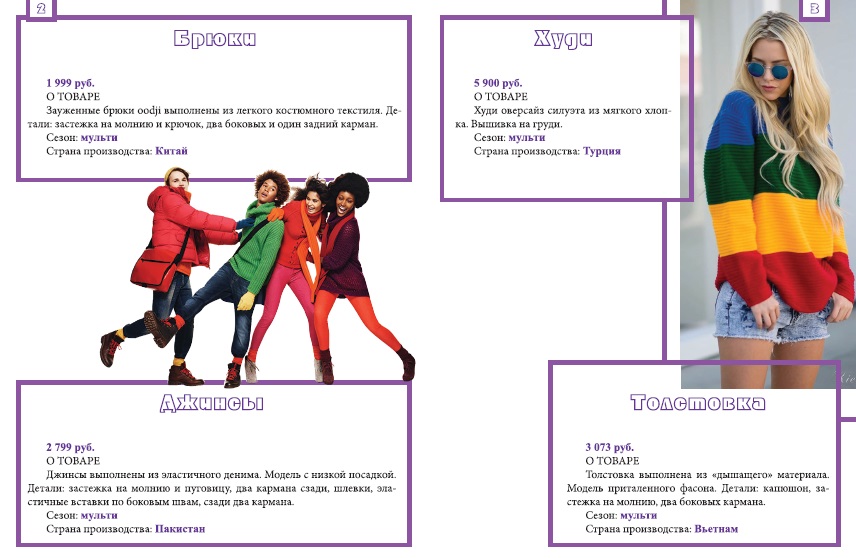 2

Брюки

1 999 руб.
О ТОВАРЕ
Зауженные брюки oodji выполнены из легкого костюмного текстиля. Детали: застежка на молнию и крючок, два боковых и один задний карман.
Сезон: мульти
Страна производства: Китай

Джинсы

2 799 руб.
О ТОВАРЕ
Джинсы выполнены из эластичного денима. Модель с низкой посадкой. Детали: застежка на молнию и пуговицу, два кармана сзади, шлевки, эластичные вставки по боковым швам, сзади два кармана.
Сезон: мульти
Страна производства: Пакистан

3

Худи

5 900 руб.
О ТОВАРЕ
Худи оверсайз силуэта из мягкого хлопка. Вышивка на груди.
Сезон: мульти
Страна производства: Турция

Толстовка

3 073 руб.
О ТОВАРЕ
Толстовка выполнена из «дышащего» материала. Модель приталенного фасона. Детали: капюшон, застежка на молнию, два боковых кармана.
Сезон: мульти
Страна производства: Вьетнам